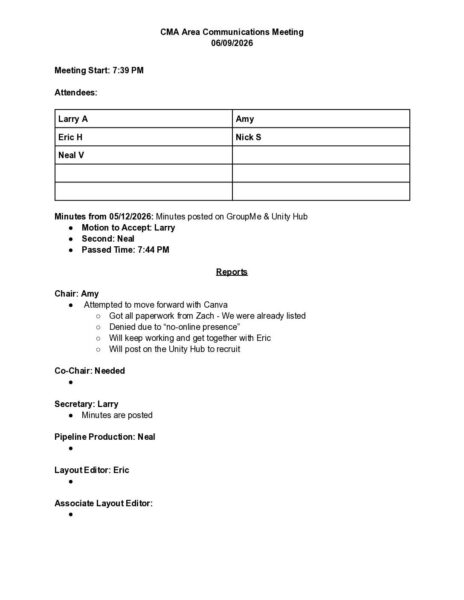 CMA Area Communications Meeting
06/09/2026

Meeting Start: 7:39 PM

Attendees:

| Larry A | Amy |
|---|---|
| Eric H | Nick S |
| Neal V | |
| | |
| | |

Minutes from 05/12/2026: Minutes posted on GroupMe & Unity Hub
- Motion to Accept: Larry
- Second: Neal
- Passed Time: 7:44 PM

Reports

Chair: Amy
- Attempted to move forward with Canva
  - Got all paperwork from Zach - We were already listed
  - Denied due to "no-online presence"
  - Will keep working and get together with Eric
  - Will post on the Unity Hub to recruit

Co-Chair: Needed
-

Secretary: Larry
- Minutes are posted

Pipeline Production: Neal
-

Layout Editor: Eric
-

Associate Layout Editor:
-